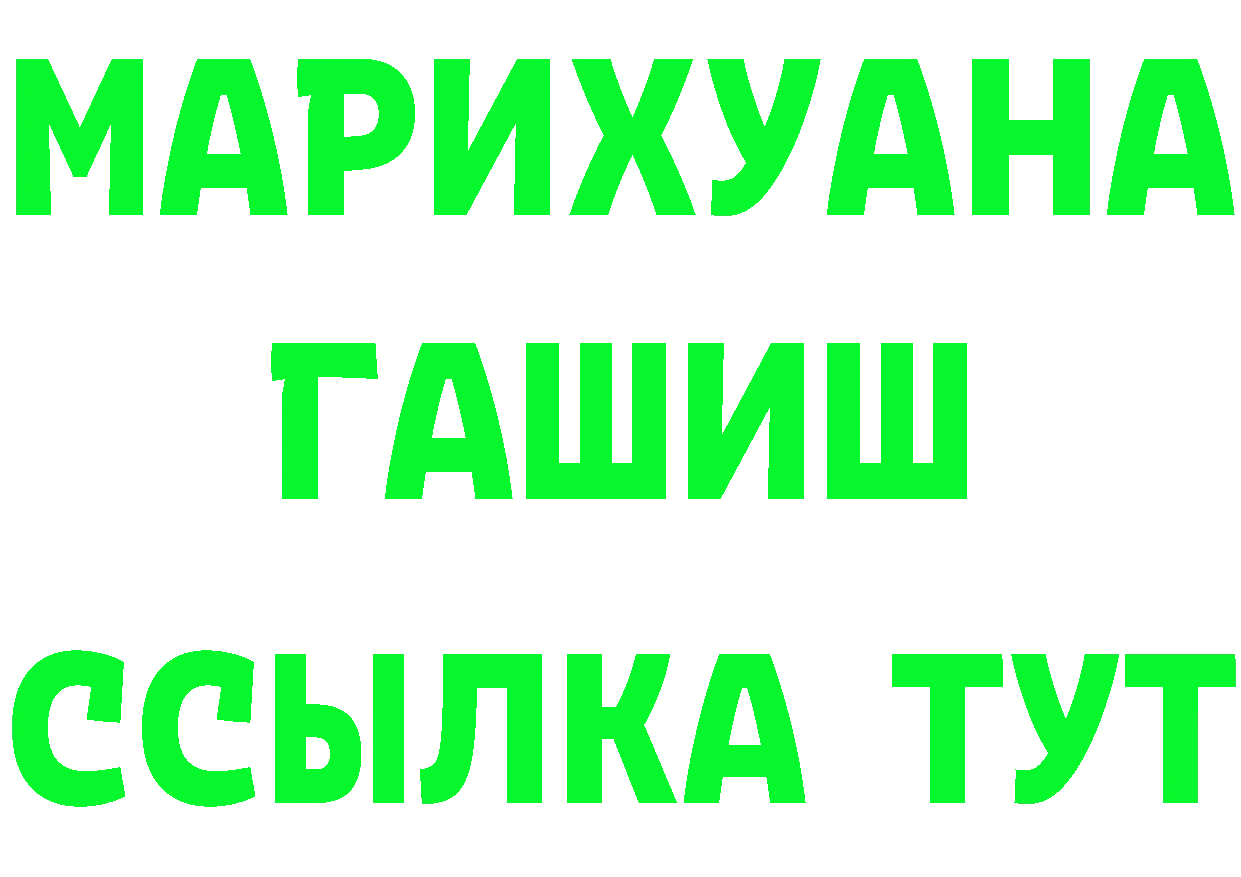 МАРИХУАНА
ГАШИШ
ССЫЛКА ТУТ